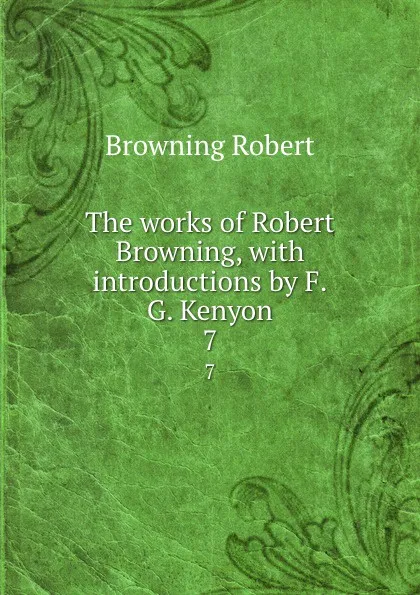 Browning Robert

The works of Robert Browning, with introductions by F. G. Kenyon
7
7